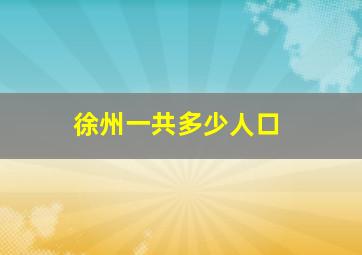 徐州一共多少人口